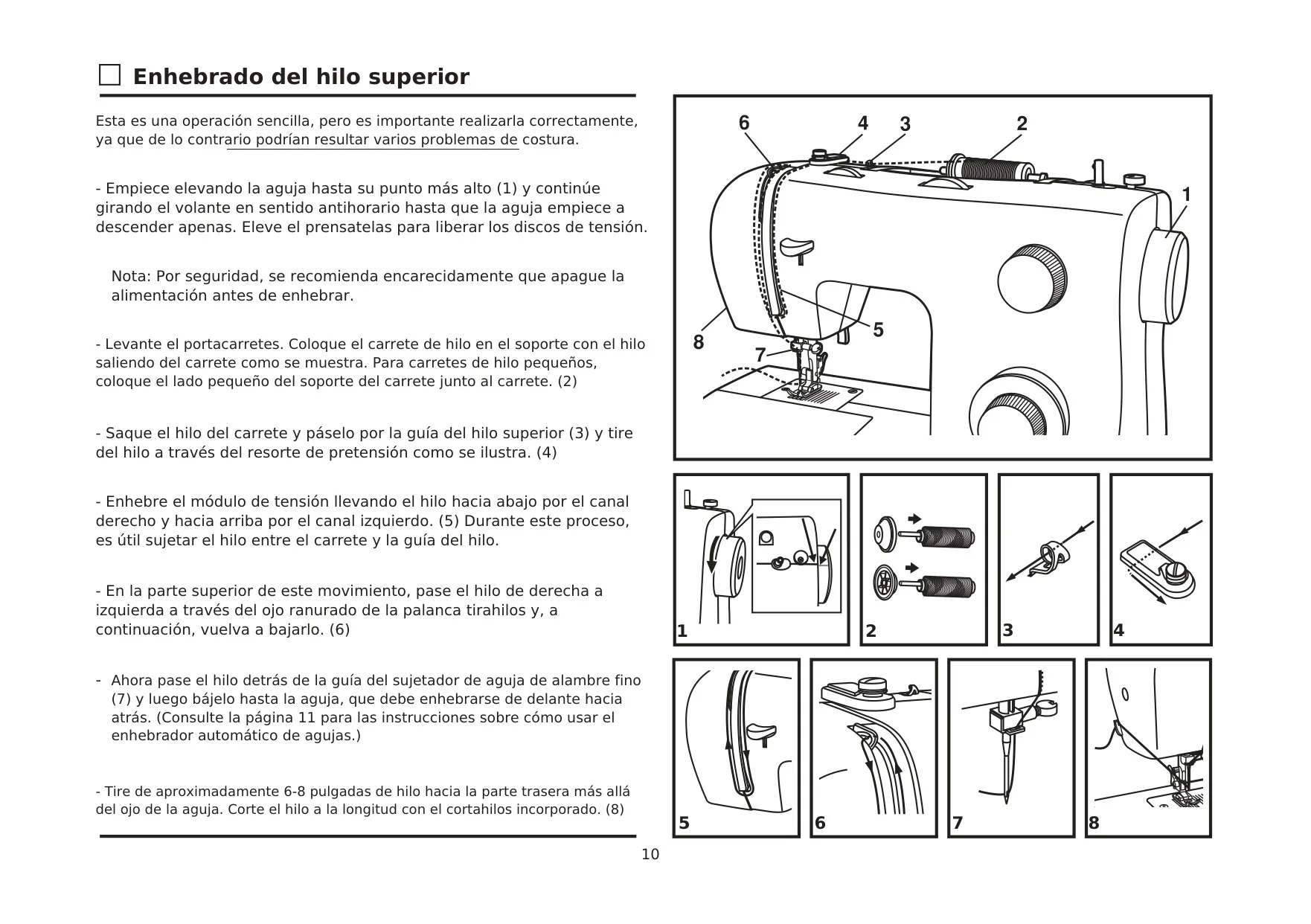 Enhebrado del hilo superior

Esta es una operación sencilla, pero es importante realizarla correctamente, ya que de lo contrario podrían resultar varios problemas de costura.

- Empiece elevando la aguja hasta su punto más alto (1) y continúe girando el volante en sentido antihorario hasta que la aguja empiece a descender apenas. Eleve el prensatelas para liberar los discos de tensión.

Nota: Por seguridad, se recomienda encarecidamente que apague la alimentación antes de enhebrar.

- Levante el portacarretes. Coloque el carrete de hilo en el soporte con el hilo saliendo del carrete como se muestra. Para carretes de hilo pequeños, coloque el lado pequeño del soporte del carrete junto al carrete. (2)

- Saque el hilo del carrete y páselo por la guía del hilo superior (3) y tire del hilo a través del resorte de pretensión como se ilustra. (4)

- Enhebre el módulo de tensión llevando el hilo hacia abajo por el canal derecho y hacia arriba por el canal izquierdo. (5) Durante este proceso, es útil sujetar el hilo entre el carrete y la guía del hilo.

- En la parte superior de este movimiento, pase el hilo de derecha a izquierda a través del ojo ranurado de la palanca tirahilos y, a continuación, vuelva a bajarlo. (6)

- Ahora pase el hilo detrás de la guía del sujetador de aguja de alambre fino (7) y luego bájelo hasta la aguja, que debe enhebrarse de delante hacia atrás. (Consulte la página 11 para las instrucciones sobre cómo usar el enhebrador automático de agujas.)

- Tire de aproximadamente 6-8 pulgadas de hilo hacia la parte trasera más allá del ojo de la aguja. Corte el hilo a la longitud con el cortahilos incorporado. (8)

6 4 3 2 1 5 8 7

1 2 3 4

5 6 7 8

10